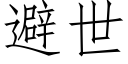 避世